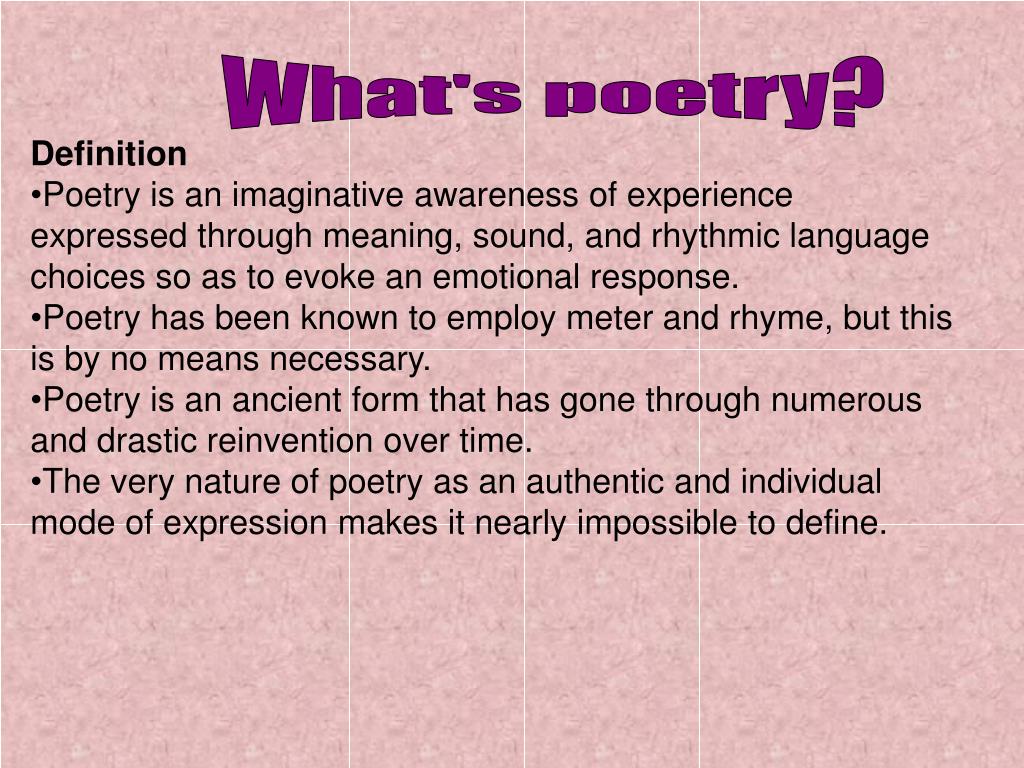 What's poetry?

Definition
•Poetry is an imaginative awareness of experience expressed through meaning, sound, and rhythmic language choices so as to evoke an emotional response.
•Poetry has been known to employ meter and rhyme, but this is by no means necessary.
•Poetry is an ancient form that has gone through numerous and drastic reinvention over time.
•The very nature of poetry as an authentic and individual mode of expression makes it nearly impossible to define.